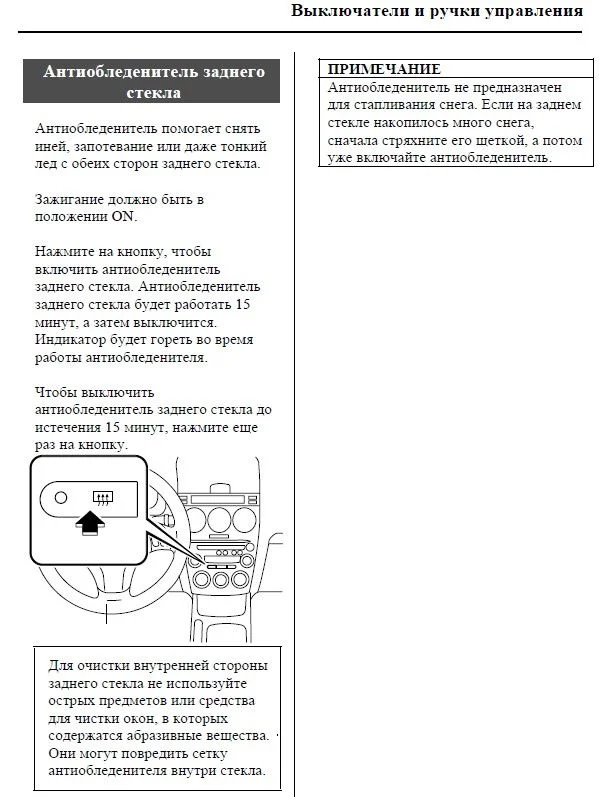 Выключатели и ручки управления

Антиобледенитель заднего стекла

Антиобледенитель помогает снять иней, запотевание или даже тонкий лед с обеих сторон заднего стекла.

Зажигание должно быть в положении ON.

Нажмите на кнопку, чтобы включить антиобледенитель заднего стекла. Антиобледенитель заднего стекла будет работать 15 минут, а затем выключится. Индикатор будет гореть во время работы антиобледенителя.

Чтобы выключить антиобледенитель заднего стекла до истечения 15 минут, нажмите еще раз на кнопку.

Для очистки внутренней стороны заднего стекла не используйте острых предметов или средства для чистки окон, в которых содержатся абразивные вещества. Они могут повредить сетку антиобледенителя внутри стекла.

ПРИМЕЧАНИЕ
Антиобледенитель не предназначен для стапливания снега. Если на заднем стекле накопилось много снега, сначала стряхните его щеткой, а потом уже включайте антиобледенитель.